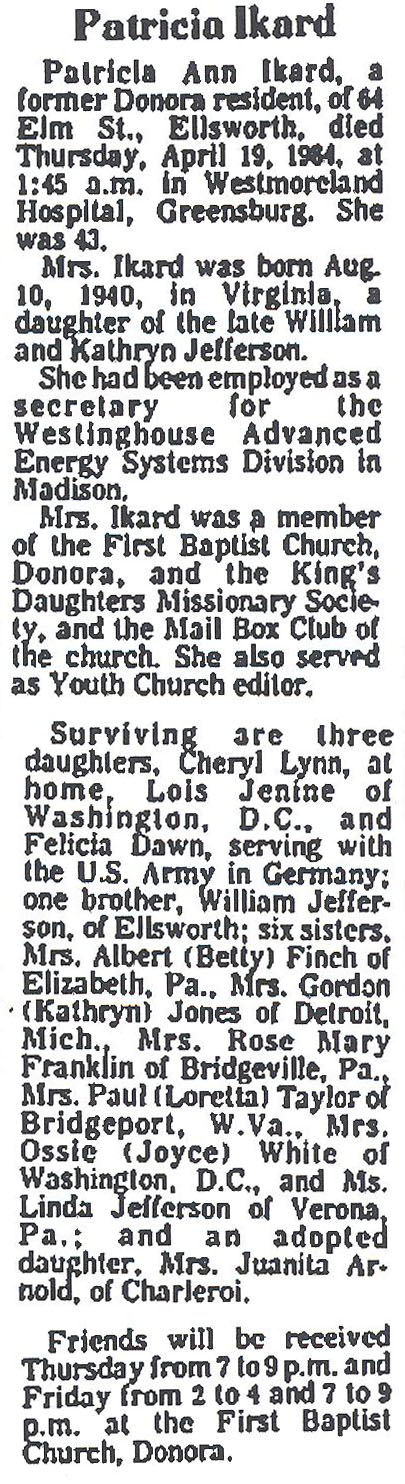 Patricia Ikard

Patricia Ann Ikard, a former Donora resident, of 64 Elm St., Ellsworth, died Thursday, April 19, 1984, at 1:45 a.m. in Westmoreland Hospital, Greensburg. She was 43.

Mrs. Ikard was born Aug. 10, 1940, in Virginia, a daughter of the late William and Kathryn Jefferson.

She had been employed as a secretary for the Westinghouse Advanced Energy Systems Division in Madison.

Mrs. Ikard was a member of the First Baptist Church, Donora, and the King's Daughters Missionary Society, and the Mail Box Club of the church. She also served as Youth Church editor.

Surviving are three daughters, Cheryl Lynn, at home, Lois Jenine of Washington, D.C., and Felicia Dawn, serving with the U.S. Army in Germany; one brother, William Jefferson, of Ellsworth; six sisters, Mrs. Albert (Betty) Finch of Elizabeth, Pa., Mrs. Gordon (Kathryn) Jones of Detroit, Mich., Mrs. Rose Mary Franklin of Bridgeville, Pa., Mrs. Paul (Loretta) Taylor of Bridgeport, W.Va., Mrs. Ossie (Joyce) White of Washington, D.C., and Ms. Linda Jefferson of Verona, Pa.; and an adopted daughter, Mrs. Juanita Arnold, of Charleroi.

Friends will be received Thursday from 7 to 9 p.m. and Friday from 2 to 4 and 7 to 9 p.m. at the First Baptist Church, Donora.